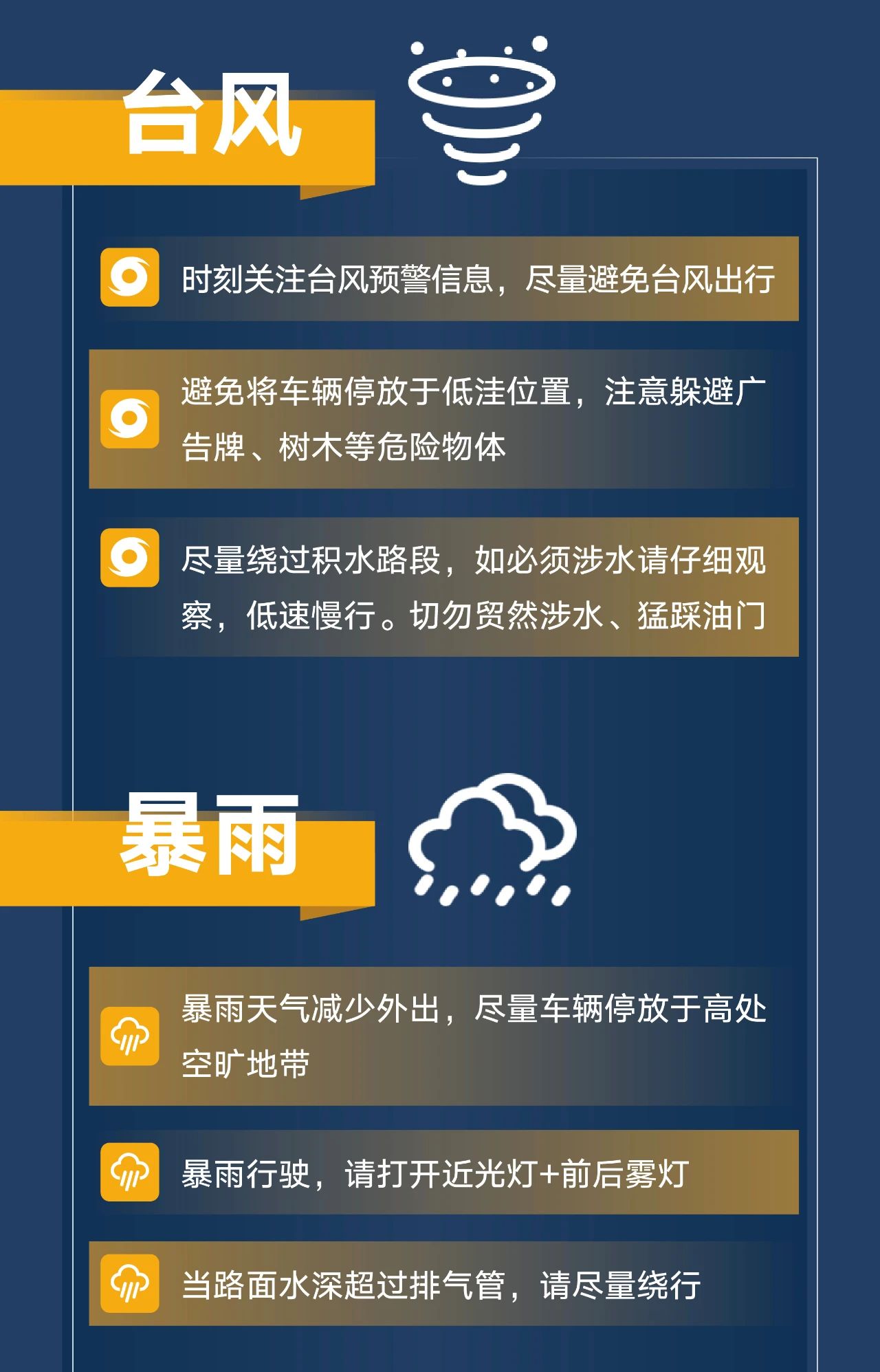 台风

时刻关注台风预警信息，尽量避免台风出行

避免将车辆停放于低洼位置，注意躲避广告牌、树木等危险物体

尽量绕过积水路段，如必须涉水请仔细观察，低速慢行。切勿贸然涉水、猛踩油门

暴雨

暴雨天气减少外出，尽量车辆停放于高处空旷地带

暴雨行驶，请打开近光灯+前后雾灯

当路面水深超过排气管，请尽量绕行